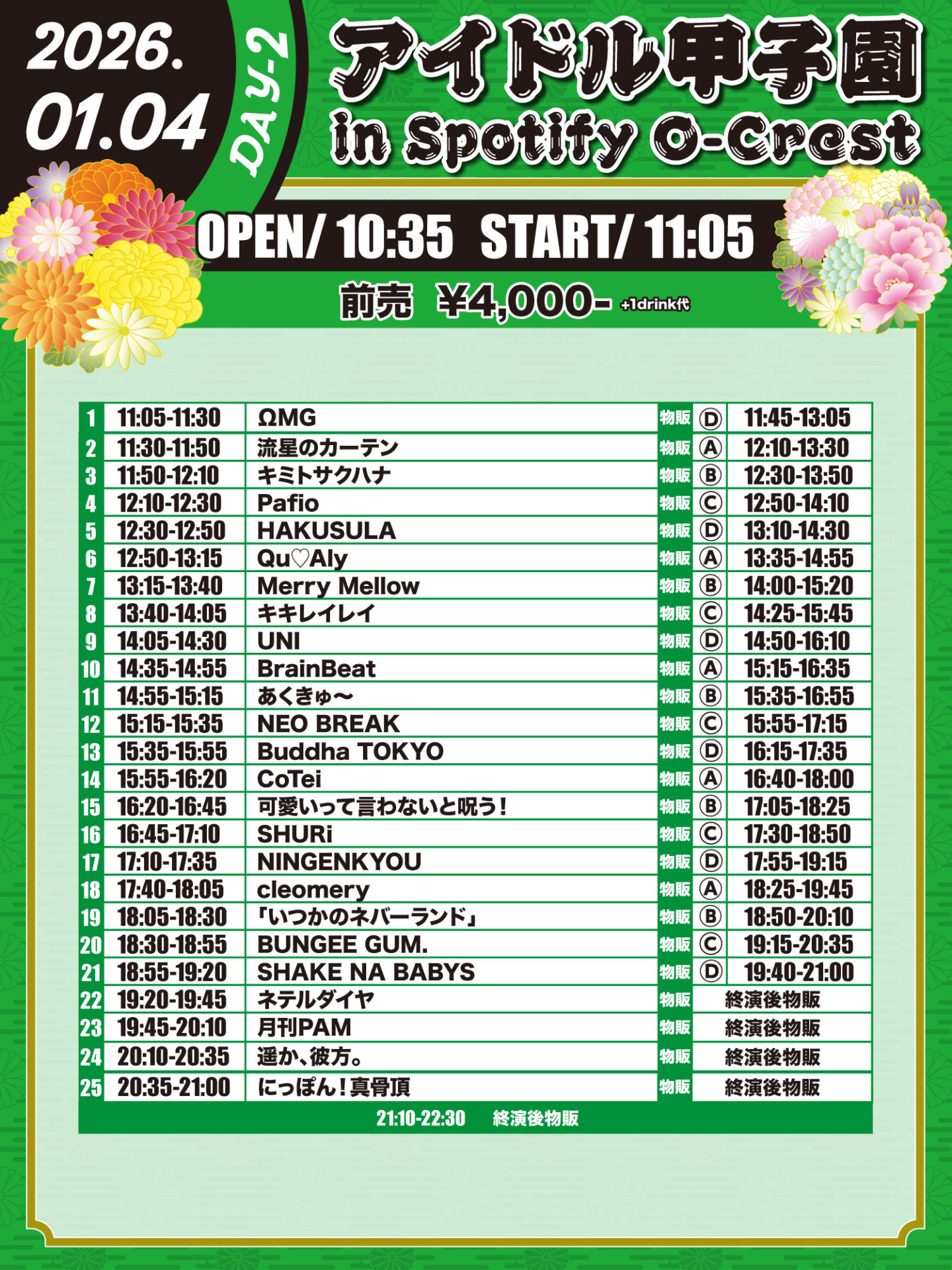 2026.
01.04

DAY-2

アイドル甲子園
in Spotify O-Crest

OPEN/ 10:35 START/ 11:05

前売 ¥4,000- +1drink代

| 1 | 11:05-11:30 | ΩMG | 物販 | Ⓓ | 11:45-13:05 |
|---|---|---|---|---|---|
| 2 | 11:30-11:50 | 流星のカーテン | 物販 | Ⓐ | 12:10-13:30 |
| 3 | 11:50-12:10 | キミトサクハナ | 物販 | Ⓑ | 12:30-13:50 |
| 4 | 12:10-12:30 | Pafio | 物販 | Ⓒ | 12:50-14:10 |
| 5 | 12:30-12:50 | HAKUSULA | 物販 | Ⓓ | 13:10-14:30 |
| 6 | 12:50-13:15 | Qu♡Aly | 物販 | Ⓐ | 13:35-14:55 |
| 7 | 13:15-13:40 | Merry Mellow | 物販 | Ⓑ | 14:00-15:20 |
| 8 | 13:40-14:05 | キキレイレイ | 物販 | Ⓒ | 14:25-15:45 |
| 9 | 14:05-14:30 | UNI | 物販 | Ⓓ | 14:50-16:10 |
| 10 | 14:35-14:55 | BrainBeat | 物販 | Ⓐ | 15:15-16:35 |
| 11 | 14:55-15:15 | あくきゅ〜 | 物販 | Ⓑ | 15:35-16:55 |
| 12 | 15:15-15:35 | NEO BREAK | 物販 | Ⓒ | 15:55-17:15 |
| 13 | 15:35-15:55 | Buddha TOKYO | 物販 | Ⓓ | 16:15-17:35 |
| 14 | 15:55-16:20 | CoTei | 物販 | Ⓐ | 16:40-18:00 |
| 15 | 16:20-16:45 | 可愛いって言わないと呪う! | 物販 | Ⓑ | 17:05-18:25 |
| 16 | 16:45-17:10 | SHURi | 物販 | Ⓒ | 17:30-18:50 |
| 17 | 17:10-17:35 | NINGENKYOU | 物販 | Ⓓ | 17:55-19:15 |
| 18 | 17:40-18:05 | cleomery | 物販 | Ⓐ | 18:25-19:45 |
| 19 | 18:05-18:30 | 「いつかのネバーランド」 | 物販 | Ⓑ | 18:50-20:10 |
| 20 | 18:30-18:55 | BUNGEE GUM. | 物販 | Ⓒ | 19:15-20:35 |
| 21 | 18:55-19:20 | SHAKE NA BABYS | 物販 | Ⓓ | 19:40-21:00 |
| 22 | 19:20-19:45 | ネテルダイヤ | 物販 | 終演後物販 | |
| 23 | 19:45-20:10 | 月刊PAM | 物販 | 終演後物販 | |
| 24 | 20:10-20:35 | 遥か、彼方。 | 物販 | 終演後物販 | |
| 25 | 20:35-21:00 | にっぽん!真骨頂 | 物販 | 終演後物販 | |

21:10-22:30 終演後物販